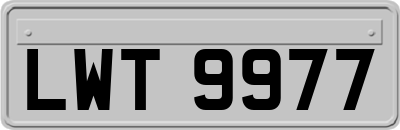 LWT 9977